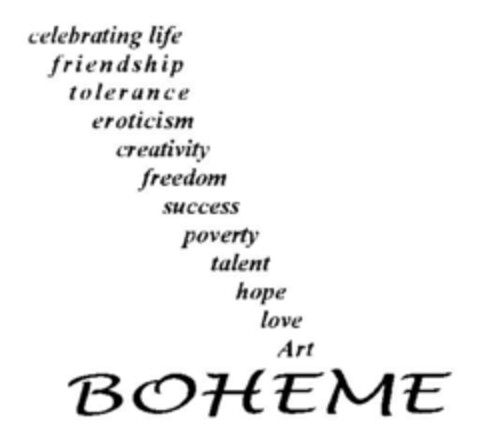 celebrating life
friendship
tolerance
eroticism
creativity
freedom
success
poverty
talent
hope
love
Art
BOHEME